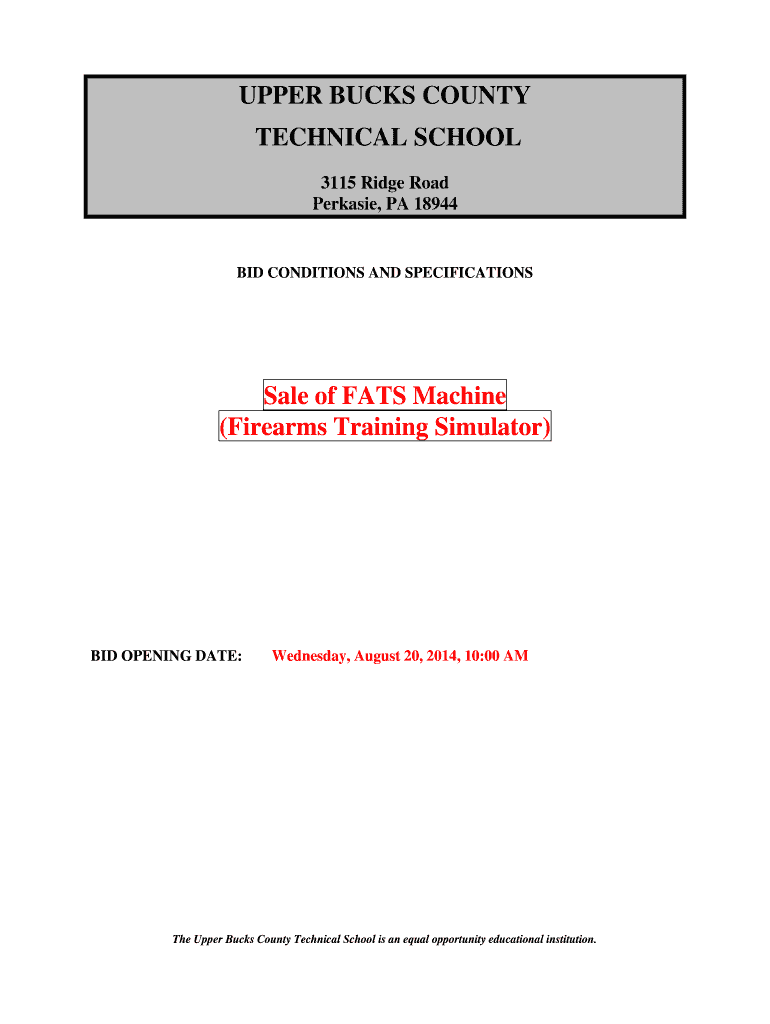 UPPER BUCKS COUNTY
TECHNICAL SCHOOL

3115 Ridge Road
Perkasie, PA 18944

BID CONDITIONS AND SPECIFICATIONS

Sale of FATS Machine
(Firearms Training Simulator)

BID OPENING DATE: Wednesday, August 20, 2014, 10:00 AM

The Upper Bucks County Technical School is an equal opportunity educational institution.